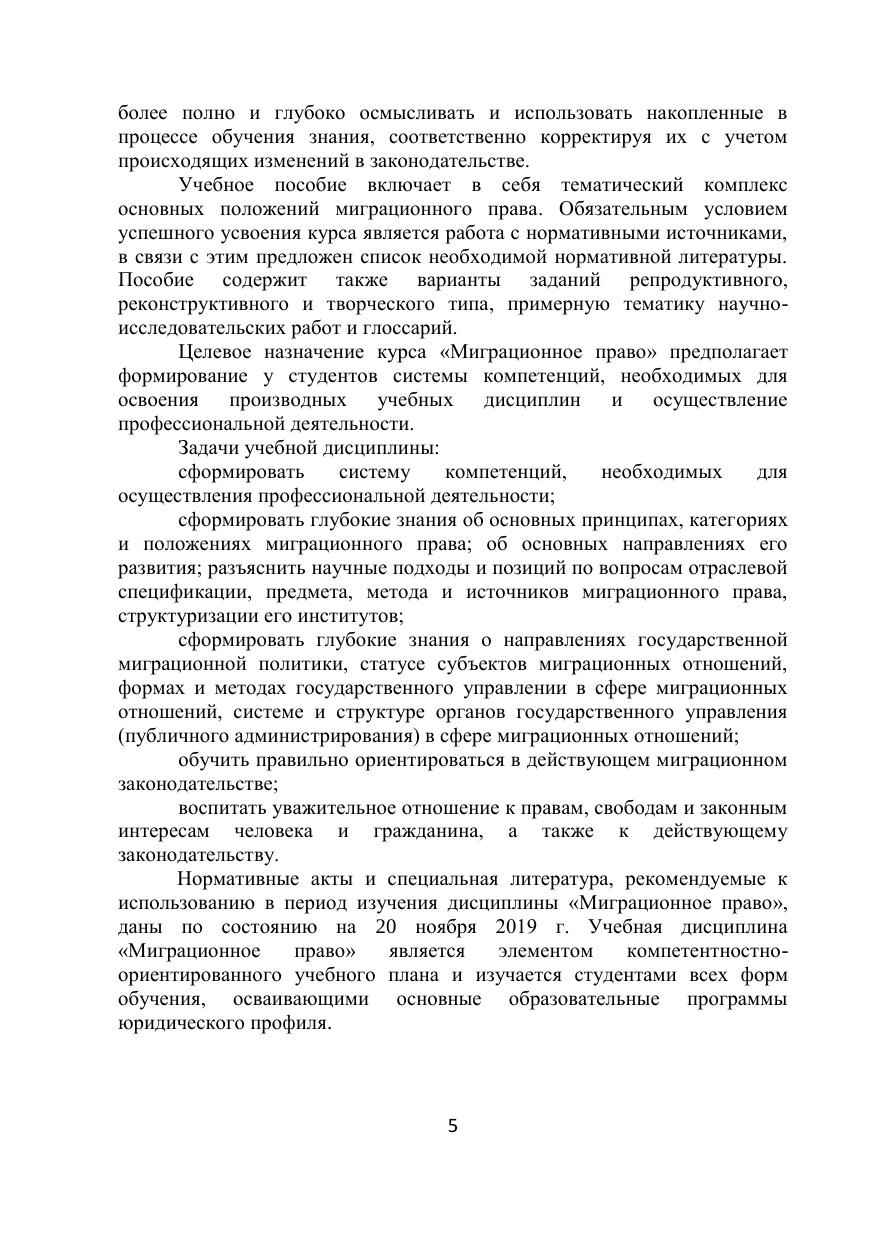 более полно и глубоко осмысливать и использовать накопленные в процессе обучения знания, соответственно корректируя их с учетом происходящих изменений в законодательстве.

Учебное пособие включает в себя тематический комплекс основных положений миграционного права. Обязательным условием успешного усвоения курса является работа с нормативными источниками, в связи с этим предложен список необходимой нормативной литературы. Пособие содержит также варианты заданий репродуктивного, реконструктивного и творческого типа, примерную тематику научно-исследовательских работ и глоссарий.

Целевое назначение курса «Миграционное право» предполагает формирование у студентов системы компетенций, необходимых для освоения производных учебных дисциплин и осуществление профессиональной деятельности.

Задачи учебной дисциплины:

сформировать систему компетенций, необходимых для осуществления профессиональной деятельности;

сформировать глубокие знания об основных принципах, категориях и положениях миграционного права; об основных направлениях его развития; разъяснить научные подходы и позиций по вопросам отраслевой спецификации, предмета, метода и источников миграционного права, структуризации его институтов;

сформировать глубокие знания о направлениях государственной миграционной политики, статусе субъектов миграционных отношений, формах и методах государственного управлении в сфере миграционных отношений, системе и структуре органов государственного управления (публичного администрирования) в сфере миграционных отношений;

обучить правильно ориентироваться в действующем миграционном законодательстве;

воспитать уважительное отношение к правам, свободам и законным интересам человека и гражданина, а также к действующему законодательству.

Нормативные акты и специальная литература, рекомендуемые к использованию в период изучения дисциплины «Миграционное право», даны по состоянию на 20 ноября 2019 г. Учебная дисциплина «Миграционное право» является элементом компетентностно-ориентированного учебного плана и изучается студентами всех форм обучения, осваивающими основные образовательные программы юридического профиля.

5